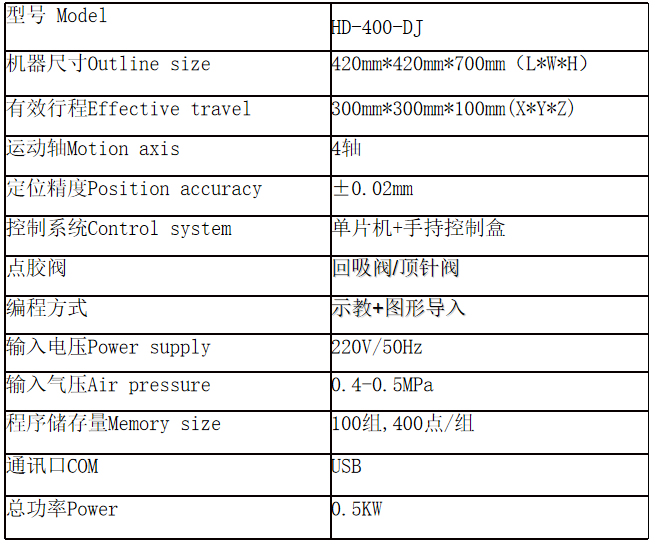 | 型号 Model | HD-400-DJ |
|---|---|
| 机器尺寸Outline size | 420mm*420mm*700mm（L*W*H） |
| 有效行程Effective travel | 300mm*300mm*100mm(X*Y*Z) |
| 运动轴Motion axis | 4轴 |
| 定位精度Position accuracy | ±0.02mm |
| 控制系统Control system | 单片机+手持控制盒 |
| 点胶阀 | 回吸阀/顶针阀 |
| 编程方式 | 示教+图形导入 |
| 输入电压Power supply | 220V/50Hz |
| 输入气压Air pressure | 0.4-0.5MPa |
| 程序储存量Memory size | 100组,400点/组 |
| 通讯口COM | USB |
| 总功率Power | 0.5KW |